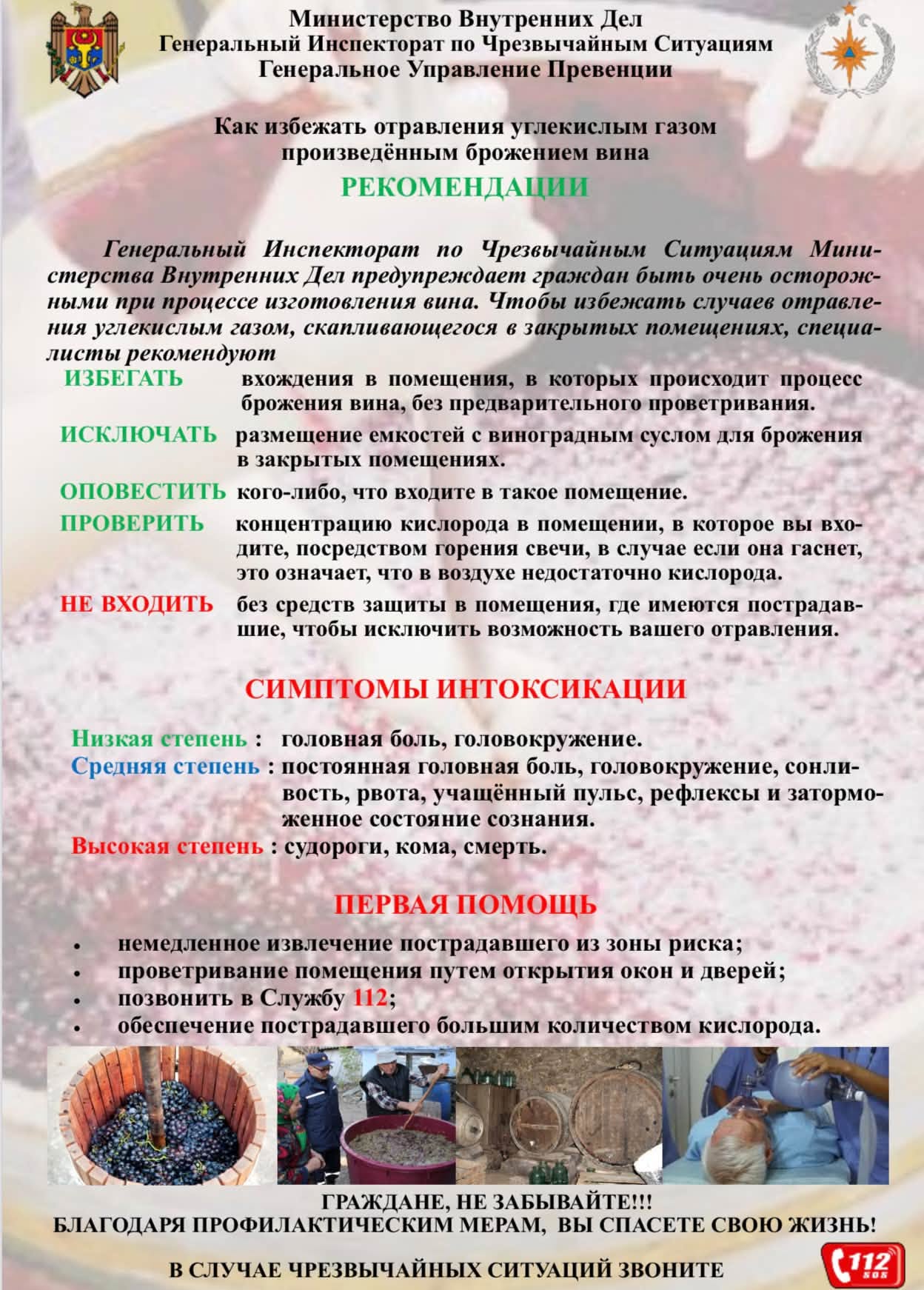 Министерство Внутренних Дел
Генеральный Инспекторат по Чрезвычайным Ситуациям
Генеральное Управление Превенции

Как избежать отравления углекислым газом
произведённым брожением вина

РЕКОМЕНДАЦИИ

Генеральный Инспекторат по Чрезвычайным Ситуациям Министерства Внутренних Дел предупреждает граждан быть очень осторожными при процессе изготовления вина. Чтобы избежать случаев отравления углекислым газом, скапливающегося в закрытых помещениях, специалисты рекомендуют

ИЗБЕГАТЬ вхождения в помещения, в которых происходит процесс брожения вина, без предварительного проветривания.

ИСКЛЮЧАТЬ размещение емкостей с виноградным суслом для брожения в закрытых помещениях.

ОПОВЕСТИТЬ кого-либо, что входите в такое помещение.

ПРОВЕРИТЬ концентрацию кислорода в помещении, в которое вы входите, посредством горения свечи, в случае если она гаснет, это означает, что в воздухе недостаточно кислорода.

НЕ ВХОДИТЬ без средств защиты в помещения, где имеются пострадавшие, чтобы исключить возможность вашего отравления.

СИМПТОМЫ ИНТОКСИКАЦИИ

Низкая степень : головная боль, головокружение.
Средняя степень : постоянная головная боль, головокружение, сонливость, рвота, учащённый пульс, рефлексы и заторможенное состояние сознания.
Высокая степень : судороги, кома, смерть.

ПЕРВАЯ ПОМОЩЬ

• немедленное извлечение пострадавшего из зоны риска;
• проветривание помещения путем открытия окон и дверей;
• позвонить в Службу 112;
• обеспечение пострадавшего большим количеством кислорода.

ГРАЖДАНЕ, НЕ ЗАБЫВАЙТЕ!!!
БЛАГОДАРЯ ПРОФИЛАКТИЧЕСКИМ МЕРАМ, ВЫ СПАСЕТЕ СВОЮ ЖИЗНЬ!

В СЛУЧАЕ ЧРЕЗВЫЧАЙНЫХ СИТУАЦИЙ ЗВОНИТЕ

112
SOS